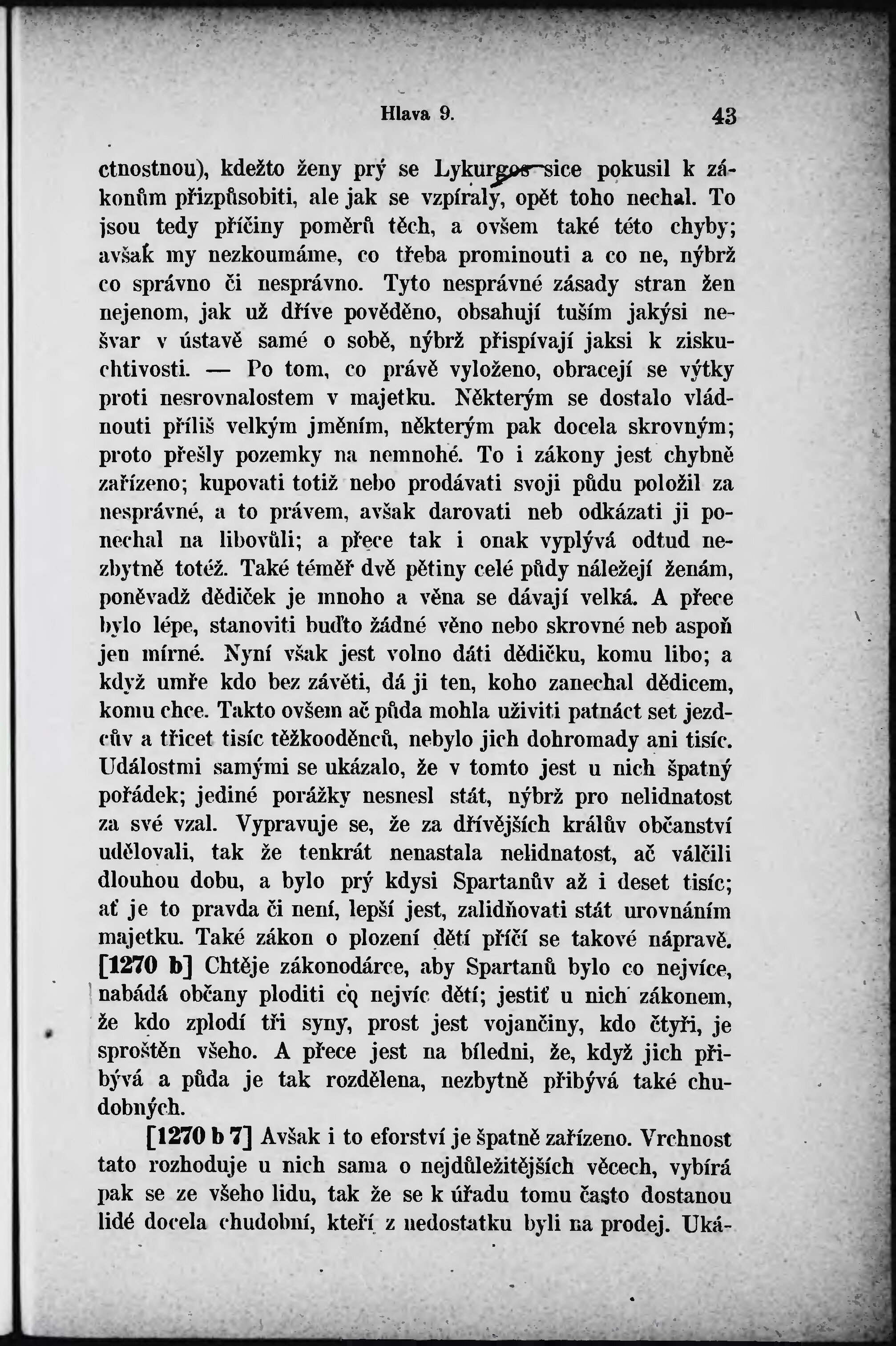 Hlava 9. 43

ctnostnou), kdežto ženy prý se Lykurgos sice pokusil k zákonům přizpůsobiti, ale jak se vzpíraly, opět toho nechal. To jsou tedy příčiny poměrů těch, a ovšem také této chyby; avšak my nezkoumáme, co třeba prominouti a co ne, nýbrž co správno či nesprávno. Tyto nesprávné zásady stran žen nejenom, jak už dříve pověděno, obsahují tuším jakýsi nešvar v ústavě samé o sobě, nýbrž přispívají jaksi k ziskuchtivosti. — Po tom, co právě vyloženo, obracejí se výtky proti nesrovnalostem v majetku. Některým se dostalo vládnouti příliš velkým jměním, některým pak docela skrovným; proto přešly pozemky na nemnohé. To i zákony jest chybně zařízeno; kupovati totiž nebo prodávati svoji půdu položil za nesprávné, a to právem, avšak darovati neb odkázati ji ponechal na libovůli; a přece tak i onak vyplývá odtud nezbytně totéž. Také téměř dvě pětiny celé půdy náležejí ženám, poněvadž dědiček je mnoho a věna se dávají velká. A přece bylo lépe, stanoviti buďto žádné věno nebo skrovné neb aspoň jen mírné. Nyní však jest volno dáti dědičku, komu libo; a když umře kdo bez závěti, dá ji ten, koho zanechal dědicem, komu chce. Takto ovšem ač půda mohla uživiti patnáct set jezdcův a třicet tisíc těžkooděnců, nebylo jich dohromady ani tisíc. Událostmi samými se ukázalo, že v tomto jest u nich špatný pořádek; jediné porážky nesnesl stát, nýbrž pro nelidnatost za své vzal. Vypravuje se, že za dřívějších králův občanství udělovali, tak že tenkrát nenastala nelidnatost, ač válčili dlouhou dobu, a bylo prý kdysi Spartanův až i deset tisíc; ať je to pravda či není, lepší jest, zalidňovati stát urovnáním majetku. Také zákon o plození dětí příčí se takové nápravě. [1270 b] Chtěje zákonodárce, aby Spartanů bylo co nejvíce, nabádá občany ploditi co nejvíc dětí; jestiť u nich zákonem, že kdo zplodí tři syny, prost jest vojančiny, kdo čtyři, je sproštěn všeho. A přece jest na bíledni, že, když jich přibývá a půda je tak rozdělena, nezbytně přibývá také chudobných.

[1270 b 7] Avšak i to eforství je špatně zařízeno. Vrchnost tato rozhoduje u nich sama o nejdůležitějších věcech, vybírá pak se ze všeho lidu, tak že se k úřadu tomu často dostanou lidé docela chudobní, kteří z nedostatku byli na prodej. Uká-